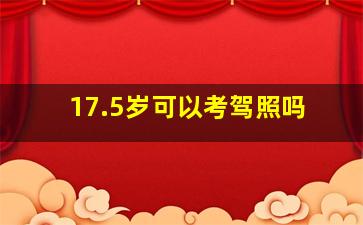 17.5岁可以考驾照吗